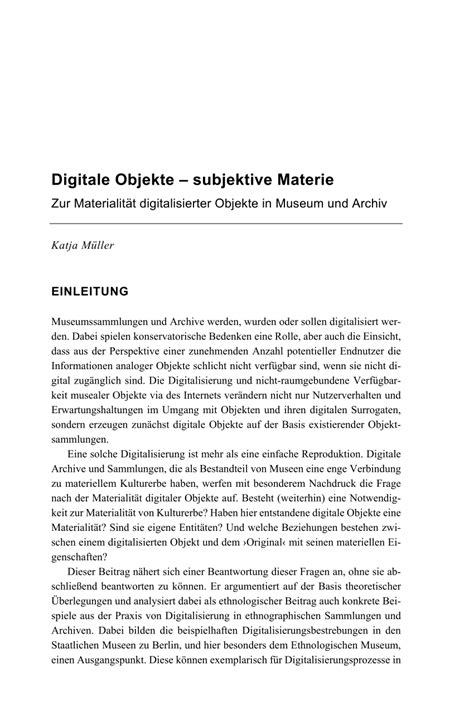 Digitale Objekte – subjektive Materie

Zur Materialität digitalisierter Objekte in Museum und Archiv

Katja Müller

EINLEITUNG

Museumssammlungen und Archive werden, wurden oder sollen digitalisiert werden. Dabei spielen konservatorische Bedenken eine Rolle, aber auch die Einsicht, dass aus der Perspektive einer zunehmenden Anzahl potentieller Endnutzer die Informationen analoger Objekte schlicht nicht verfügbar sind, wenn sie nicht digital zugänglich sind. Die Digitalisierung und nicht-raumgebundene Verfügbarkeit musealer Objekte via des Internets verändern nicht nur Nutzerverhalten und Erwartungshaltungen im Umgang mit Objekten und ihren digitalen Surrogaten, sondern erzeugen zunächst digitale Objekte auf der Basis existierender Objektsammlungen.

Eine solche Digitalisierung ist mehr als eine einfache Reproduktion. Digitale Archive und Sammlungen, die als Bestandteil von Museen eine enge Verbindung zu materiellem Kulturerbe haben, werfen mit besonderem Nachdruck die Frage nach der Materialität digitaler Objekte auf. Besteht (weiterhin) eine Notwendigkeit zur Materialität von Kulturerbe? Haben hier entstandene digitale Objekte eine Materialität? Sind sie eigene Entitäten? Und welche Beziehungen bestehen zwischen einem digitalisierten Objekt und dem ›Original‹ mit seinen materiellen Eigenschaften?

Dieser Beitrag nähert sich einer Beantwortung dieser Fragen an, ohne sie abschließend beantworten zu können. Er argumentiert auf der Basis theoretischer Überlegungen und analysiert dabei als ethnologischer Beitrag auch konkrete Beispiele aus der Praxis von Digitalisierung in ethnographischen Sammlungen und Archiven. Dabei bilden die beispielhaften Digitalisierungsbestrebungen in den Staatlichen Museen zu Berlin, und hier besonders dem Ethnologischen Museum, einen Ausgangspunkt. Diese können exemplarisch für Digitalisierungsprozesse in